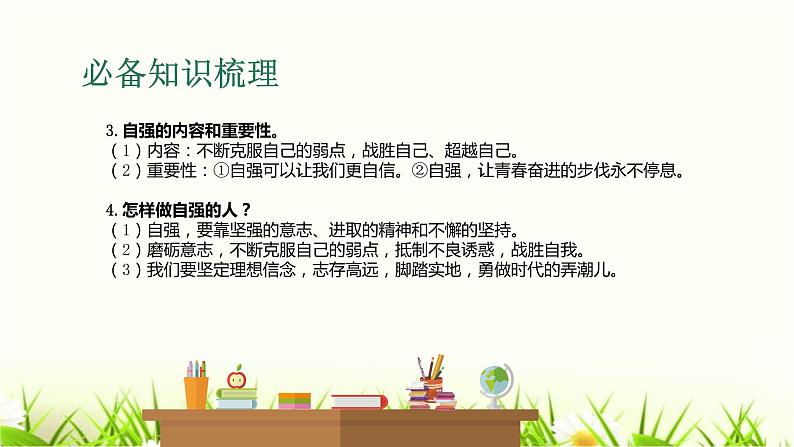 必备知识梳理

3. 自强的内容和重要性。
（1）内容：不断克服自己的弱点，战胜自己、超越自己。
（2）重要性：①自强可以让我们更自信。②自强，让青春奋进的步伐永不停息。

4. 怎样做自强的人？
（1）自强，要靠坚强的意志、进取的精神和不懈的坚持。
（2）磨砺意志，不断克服自己的弱点，抵制不良诱惑，战胜自我。
（3）我们要坚定理想信念，志存高远，脚踏实地，勇做时代的弄潮儿。